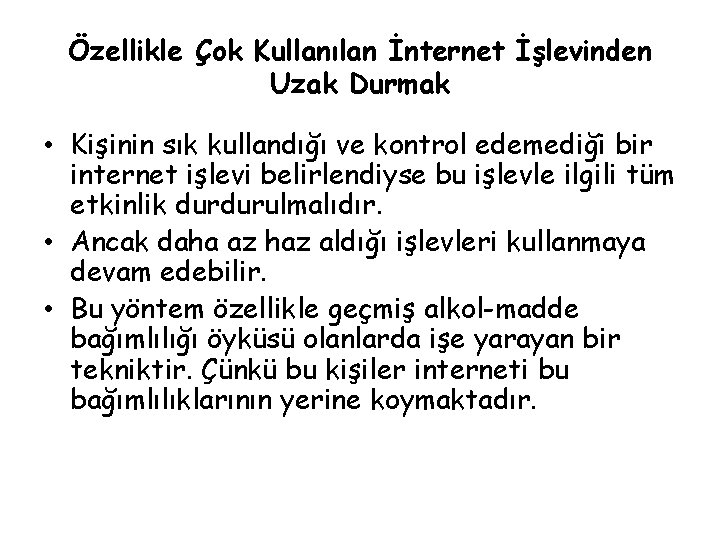 Özellikle Çok Kullanılan İnternet İşlevinden Uzak Durmak

• Kişinin sık kullandığı ve kontrol edemediği bir internet işlevi belirlendiyse bu işlevle ilgili tüm etkinlik durdurulmalıdır.
• Ancak daha az haz aldığı işlevleri kullanmaya devam edebilir.
• Bu yöntem özellikle geçmiş alkol-madde bağımlılığı öyküsü olanlarda işe yarayan bir tekniktir. Çünkü bu kişiler interneti bu bağımlılıklarının yerine koymaktadır.